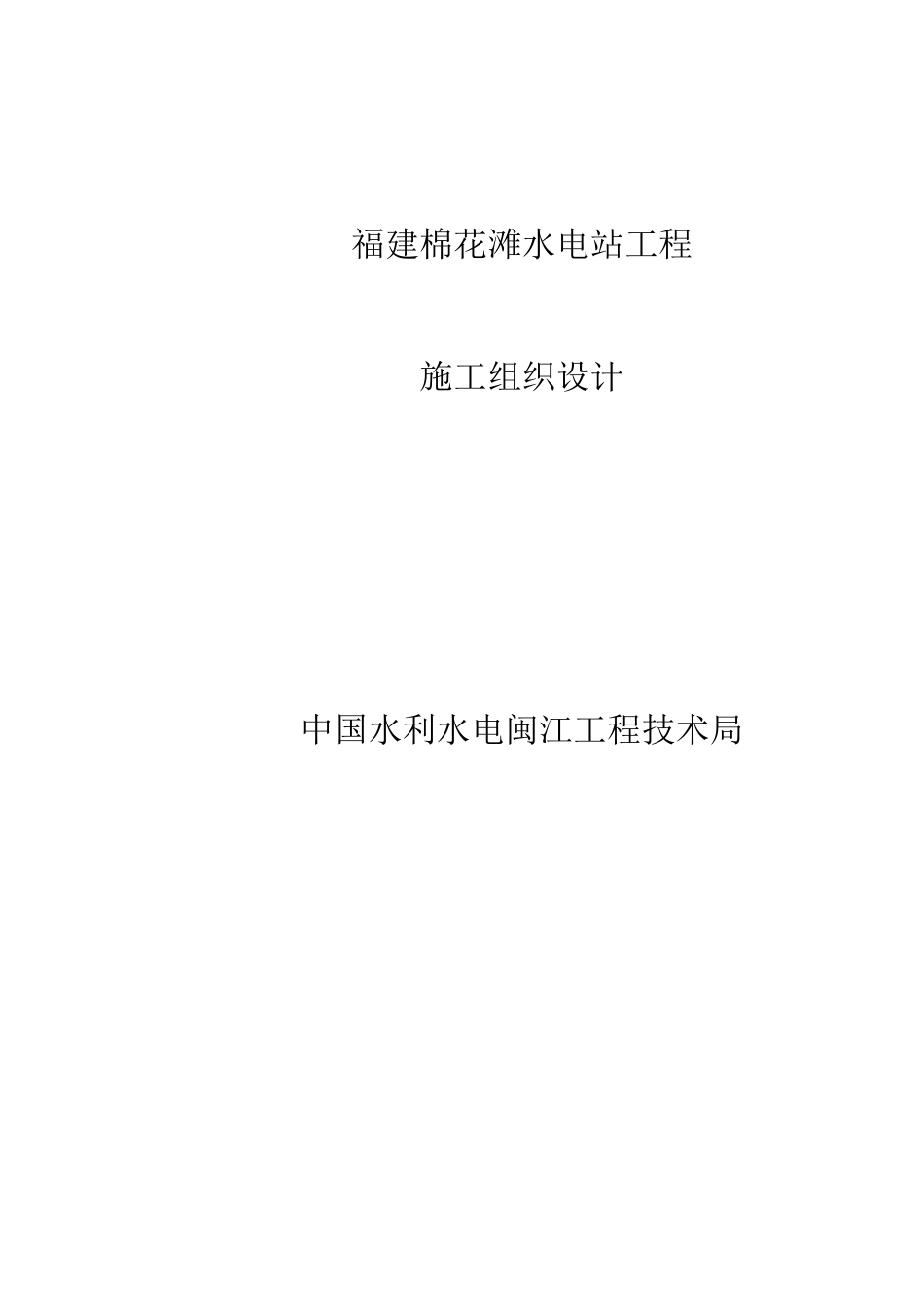 福建棉花滩水电站工程

施工组织设计

中国水利水电闽江工程技术局